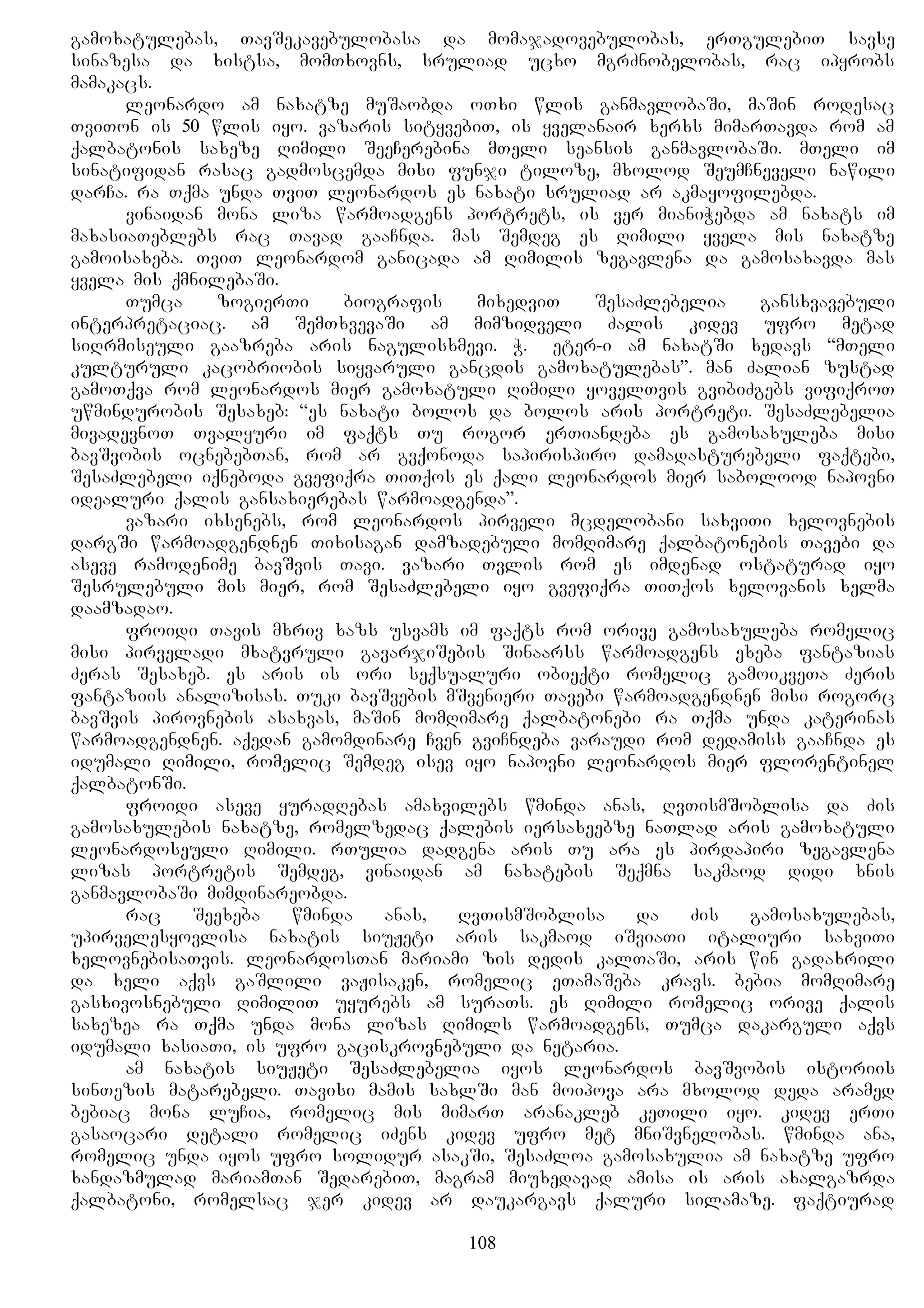 გამოხატულებას, თავშეკავებულობასა და მომაჯადოვებულობას, ერთგულებით სავსე სინაზესა და ხისტსა, მომთხოვნს, სრულიად უცხო მგრძნობელობას, რაც იპყრობს მამაკაცს.

ლეონარდო ამ ნახატზე მუშაობდა ოთხი წლის განმავლობაში, მაშინ როდესაც თვითონ ის 50 წლის იყო. ვაზარის სიტყვებით, ის ყველანაირ ხერხს მიმართავდა რომ ამ ქალბატონის სახეზე ღიმილი შეეჩერებინა მთელი სეანსის განმავლობაში. მთელი იმ სინატიფიდან რასაც გადმოსცემდა მისი ფუნჯი ტილოზე, მხოლოდ შეუმჩნეველი ნაწილი დარჩა. რა თქმა უნდა თვით ლეონარდოს ეს ნახატი სრულიად არ აკმაყოფილებდა.

ვინაიდან მონა ლიზა წარმოადგენს პორტრეტს, ის ვერ მიანიჭებდა ამ ნახატს იმ მახასიათებლებს რაც თავად გააჩნდა. მას შემდეგ ეს ღიმილი ყველა მის ნახატზე გამოისახება. თვით ლეონარდომ განიცადა ამ ღიმილის ზეგავლენა და გამოსახავდა მას ყველა მის ქმნილებაში.

თუმცა ზოგიერთი ბიოგრაფის მიხედვით შესაძლებელია განსხვავებული ინტერპრეტაციაც. ამ შემთხვევაში ამ მიმზიდველი ძალის კიდევ უფრო მეტად სიღრმისეული გააზრება არის ნაგულისხმევი. ჭ. ეტერ-ი ამ ნახატში ხედავს “მთელი კულტურული კაცობრიობის სიყვარული განცდის გამოხატულებას”. მან ძალიან ზუსტად გამოთქვა რომ ლეონარდოს მიერ გამოხატული ღიმილი ყოველთვის გვიბიძგებს ვიფიქროთ უწმინდურობის შესახებ: “ეს ნახატი ბოლოს და ბოლოს არის პორტრეტი. შესაძლებელია მივადევნოთ თვალყური იმ ფაქტს თუ როგორ ერთიანდება ეს გამოსახულება მისი ბავშვობის ოცნებებთან, რომ არ გვქონოდა საპირისპირო დამადასტურებელი ფაქტები, შესაძლებელი იქნებოდა გვეფიქრა თითქოს ეს ქალი ლეონარდოს მიერ საბოლოოდ ნაპოვნი იდეალური ქალის განსახიერებას წარმოადგენდა”.

ვაზარი იხსენებს, რომ ლეონარდოს პირველი მცდელობანი სახვითი ხელოვნების დარგში წარმოადგენდნენ თიხისაგან დამზადებული მომღიმარე ქალბატონების თავები და ასევე რამოდენიმე ბავშვის თავი. ვაზარი თვლის რომ ეს იმდენად ოსტატურად იყო შესრულებული მის მიერ, რომ შესაძლებელი იყო გვეფიქრა თითქოს ხელოვანის ხელმა დაამზადაო.

ფროიდი თავის მხრივ ხაზს უსვამს იმ ფაქტს რომ ორივე გამოსახულება რომელიც მისი პირველადი მხატვრული გავარჯიშების შინაარსს წარმოადგენს ეხება ფანტაზიას ძერას შესახებ. ეს არის ის ორი სექსუალური ობიექტი რომელიც გამოიკვეთა ძერის ფანტაზიის ანალიზისას. თუკი ბავშვების მშვენიერი თავები წარმოადგენდნენ მისი როგორც ბავშვის პიროვნების ასახვას, მაშინ მომღიმარე ქალბატონები რა თქმა უნდა კატერინას წარმოადგენდნენ. აქედან გამომდინარე ჩვენ გვიჩნდება ვარაუდი რომ დედამისს გააჩნდა ეს იდუმალი ღიმილი, რომელიც შემდეგ ისევ იყო ნაპოვნი ლეონარდოს მიერ ფლორენტინელ ქალბატონში.

ფროიდი ასევე ყურადღებას ამახვილებს წმინდა ანას, ღვთისმშობლისა და ძის გამოსახულების ნახატზე, რომელზედაც ქალების იერსახეებზე ნათლად არის გამოხატული ლეონარდოსეული ღიმილი. რთულია დადგენა არის თუ არა ეს პირდაპირი ზეგავლენა ლიზას პორტრეტის შემდეგ, ვინაიდან ამ ნახატების შექმნა საკმაოდ დიდი ხნის განმავლობაში მიმდინარეობდა.

რაც შეეხება წმინდა ანას, ღვთისმშობლისა და ძის გამოსახულებას, უპირველესყოვლისა ნახატის სიუჟეტი არის საკმაოდ იშვიათი იტალიური სახვითი ხელოვნებისათვის. ლეონარდოსთან მარიამი ზის დედის კალთაში, არის წინ გადახრილი და ხელი აქვს გაშლილი ვაჟისაკენ, რომელიც ეთამაშება კრავს. ბებია მომღიმარე გასხივოსნებული ღიმილით უყურებს ამ სურათს. ეს ღიმილი რომელიც ორივე ქალის სახეზეა რა თქმა უნდა მონა ლიზას ღიმილს წარმოადგენს, თუმცა დაკარგული აქვს იდუმალი ხასიათი, ის უფრო გაცისკროვნებული და ნეტარია.

ამ ნახატის სიუჟეტი შესაძლებელია იყოს ლეონარდოს ბავშვობის ისტორიის სინთეზის მატარებელი. თავისი მამის სახლში მან მოიპოვა არა მხოლოდ დედა არამედ ბებიაც მონა ლუჩია, რომელიც მის მიმართ არანაკლებ კეთილი იყო. კიდევ ერთი გასაოცარი დეტალი რომელიც იძენს კიდევ უფრო მეტ მნიშვნელობას. წმინდა ანა, რომელიც უნდა იყოს უფრო სოლიდურ ასაკში, შესაძლოა გამოსახულია ამ ნახატზე უფრო ხანდაზმულად მარიამთან შედარებით, მაგრამ მიუხედავად ამისა ის არის ახალგაზრდა ქალბატონი, რომელსაც ჯერ კიდევ არ დაუკარგავს ქალური სილამაზე. ფაქტიურად

108